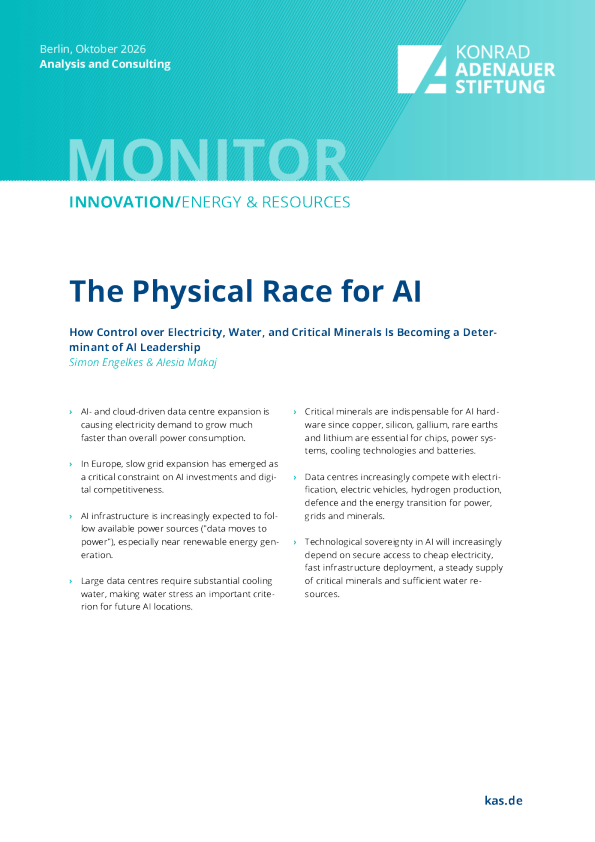 Berlin, Oktober 2026
Analysis and Consulting

KONRAD
ADENAUER
STIFTUNG

MONITOR

INNOVATION/ENERGY & RESOURCES

The Physical Race for AI

How Control over Electricity, Water, and Critical Minerals Is Becoming a Determinant of AI Leadership
Simon Engelkes & Alesia Makaj

› AI- and cloud-driven data centre expansion is causing electricity demand to grow much faster than overall power consumption.

› In Europe, slow grid expansion has emerged as a critical constraint on AI investments and digital competitiveness.

› AI infrastructure is increasingly expected to follow available power sources ("data moves to power"), especially near renewable energy generation.

› Large data centres require substantial cooling water, making water stress an important criterion for future AI locations.

› Critical minerals are indispensable for AI hardware since copper, silicon, gallium, rare earths and lithium are essential for chips, power systems, cooling technologies and batteries.

› Data centres increasingly compete with electrification, electric vehicles, hydrogen production, defence and the energy transition for power, grids and minerals.

› Technological sovereignty in AI will increasingly depend on secure access to cheap electricity, fast infrastructure deployment, a steady supply of critical minerals and sufficient water resources.

kas.de